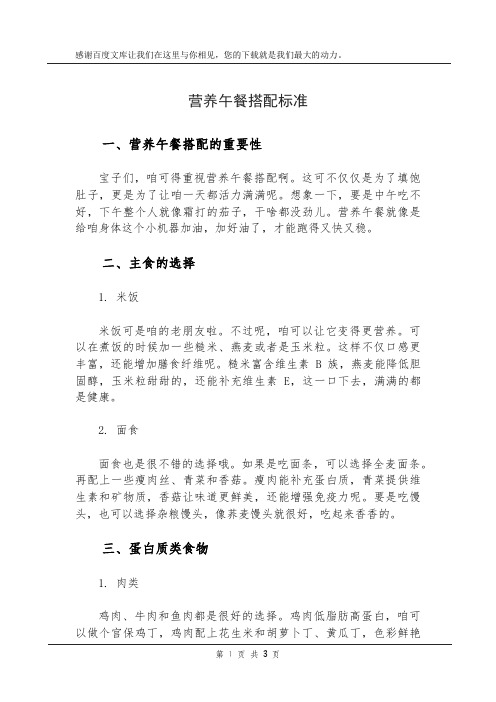 感谢百度文库让我们在这里与你相见，您的下载就是我们最大的动力。

营养午餐搭配标准

一、营养午餐搭配的重要性

宝子们，咱可得重视营养午餐搭配啊。这可不仅仅是为了填饱肚子，更是为了让咱一天都活力满满呢。想象一下，要是中午吃不好，下午整个人就像霜打的茄子，干啥都没劲儿。营养午餐就像是给咱身体这个小机器加油，加好油了，才能跑得又快又稳。

二、主食的选择

1. 米饭

米饭可是咱的老朋友啦。不过呢，咱可以让它变得更营养。可以在煮饭的时候加一些糙米、燕麦或者是玉米粒。这样不仅口感更丰富，还能增加膳食纤维呢。糙米富含维生素 B 族，燕麦能降低胆固醇，玉米粒甜甜的，还能补充维生素 E，这一口下去，满满的都是健康。

2. 面食

面食也是很不错的选择哦。如果是吃面条，可以选择全麦面条。再配上一些瘦肉丝、青菜和香菇。瘦肉能补充蛋白质，青菜提供维生素和矿物质，香菇让味道更鲜美，还能增强免疫力呢。要是吃馒头，也可以选择杂粮馒头，像荞麦馒头就很好，吃起来香香的。

三、蛋白质类食物

1. 肉类

鸡肉、牛肉和鱼肉都是很好的选择。鸡肉低脂肪高蛋白，咱可以做个宫保鸡丁，鸡肉配上花生米和胡萝卜丁、黄瓜丁，色彩鲜艳

第 1 页 共 3 页